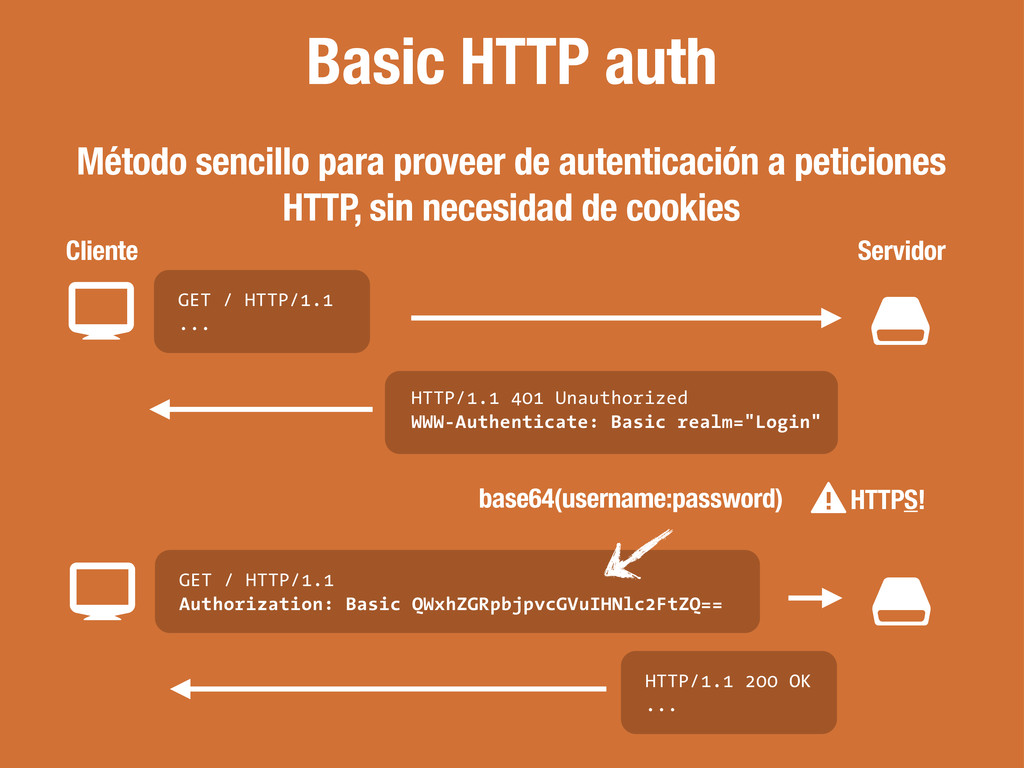 Basic HTTP auth

Método sencillo para proveer de autenticación a peticiones HTTP, sin necesidad de cookies

Cliente

Servidor

GET / HTTP/1.1
...

HTTP/1.1 401 Unauthorized
WWW-Authenticate: Basic realm="Login"

base64(username:password)

HTTPS!

GET / HTTP/1.1
Authorization: Basic QWxhZGRpbjpvcGVuIHNlc2FtZQ==

HTTP/1.1 200 OK
...